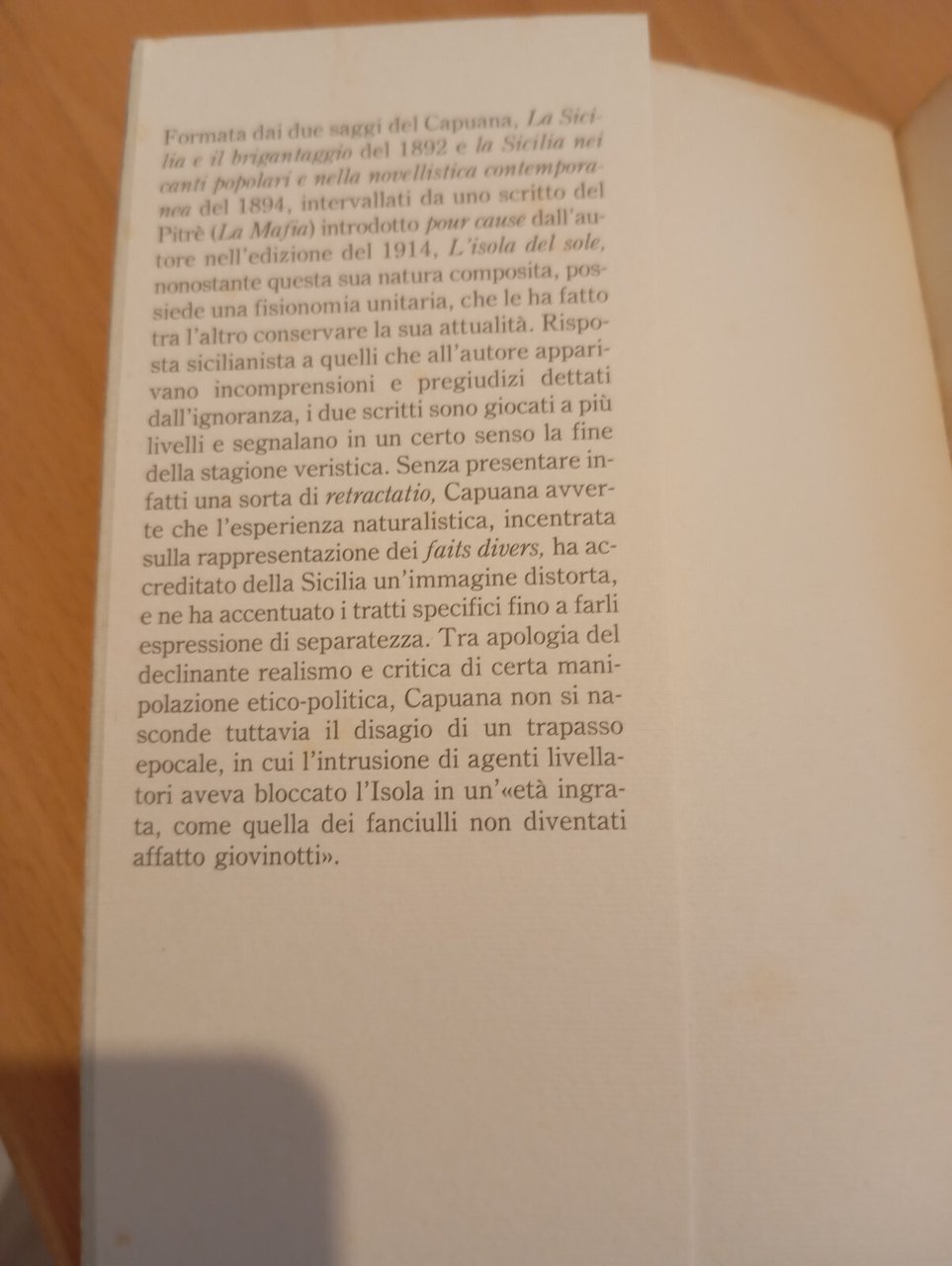 Formata dai due saggi del Capuana, La Sicilia e il brigantaggio del 1892 e la Sicilia nei canti popolari e nella novellistica contemporanea del 1894, intervallati da uno scritto del Pitrè (La Mafia) introdotto pour cause dall'autore nell'edizione del 1914, L'isola del sole, nonostante questa sua natura composita, possiede una fisionomia unitaria, che le ha fatto tra l'altro conservare la sua attualità. Risposta sicilianista a quelli che all'autore apparivano incomprensioni e pregiudizi dettati dall'ignoranza, i due scritti sono giocati a più livelli e segnalano in un certo senso la fine della stagione veristica. Senza presentare infatti una sorta di retractatio, Capuana avverte che l'esperienza naturalistica, incentrata sulla rappresentazione dei faits divers, ha accreditato della Sicilia un'immagine distorta, e ne ha accentuato i tratti specifici fino a farli espressione di separatezza. Tra apologia del declinante realismo e critica di certa manipolazione etico-politica, Capuana non si nasconde tuttavia il disagio di un trapasso epocale, in cui l'intrusione di agenti livellatori aveva bloccato l'Isola in un'«età ingrata, come quella dei fanciulli non diventati affatto giovinotti».